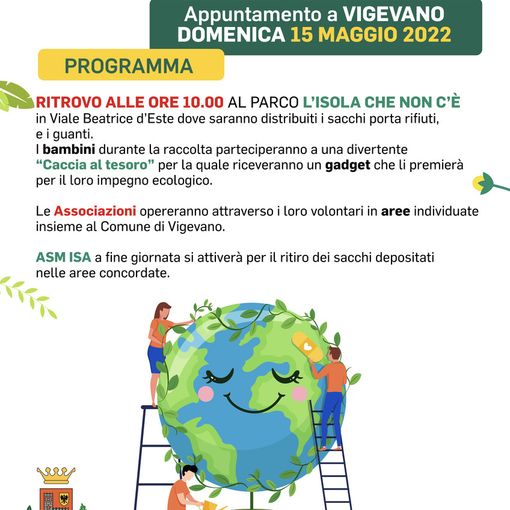 Appuntamento a VIGEVANO
DOMENICA 15 MAGGIO 2022

PROGRAMMA

RITROVO ALLE ORE 10.00 AL PARCO L'ISOLA CHE NON C'È in Viale Beatrice d'Este dove saranno distribuiti i sacchi porta rifiuti, e i guanti.
I bambini durante la raccolta parteciperanno a una divertente "Caccia al tesoro" per la quale riceveranno un gadget che li premierà per il loro impegno ecologico.

Le Associazioni opereranno attraverso i loro volontari in aree individuate insieme al Comune di Vigevano.

ASM ISA a fine giornata si attiverà per il ritiro dei sacchi depositati nelle aree concordate.